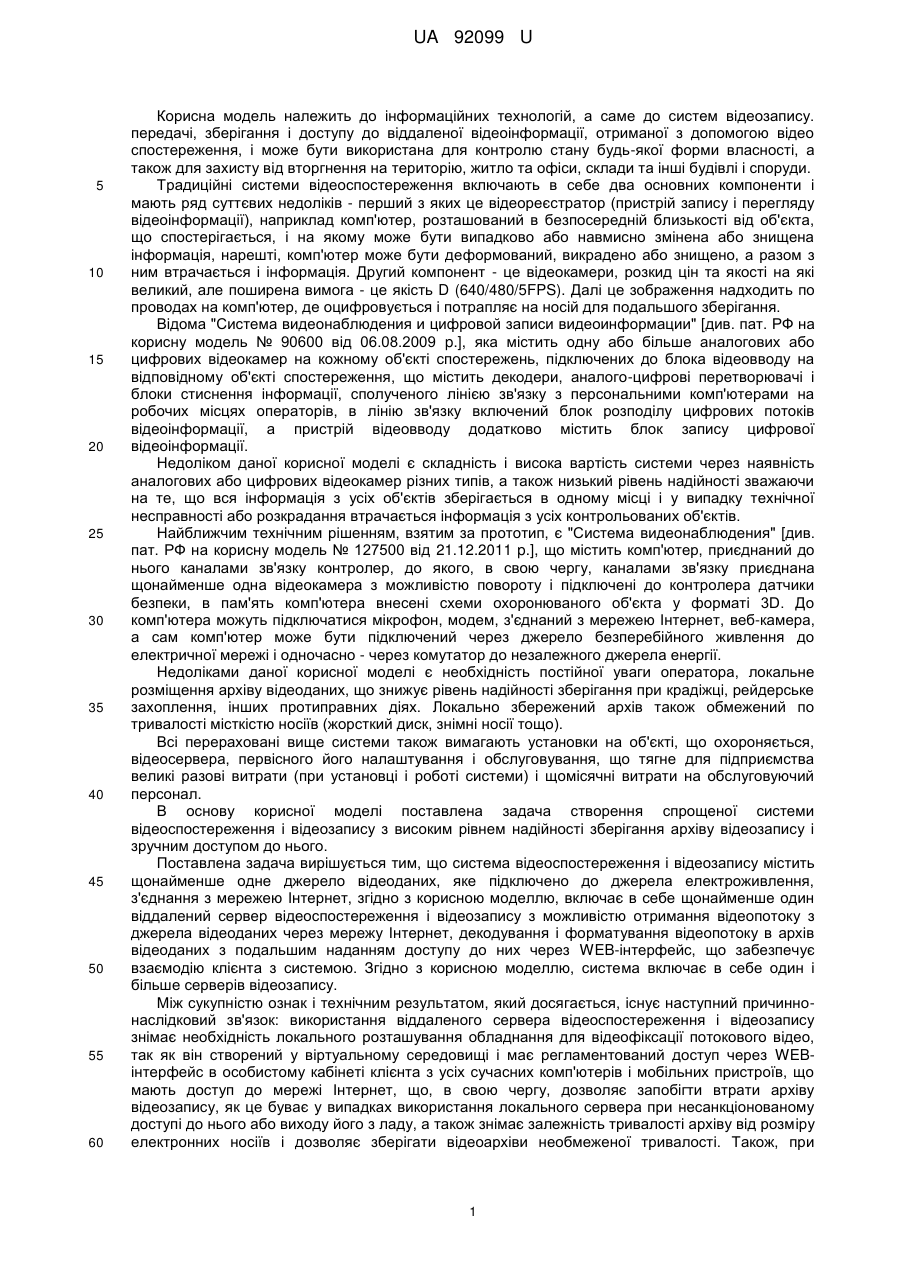 UA 92099 U

Корисна модель належить до інформаційних технологій, а саме до систем відеозапису. передачі, зберігання і доступу до віддаленої відеоінформації, отриманої з допомогою відео спостереження, і може бути використана для контролю стану будь-якої форми власності, а також для захисту від вторгнення на територію, житло та офіси, склади та інші будівлі і споруди.

5 Традиційні системи відеоспостереження включають в себе два основних компоненти і мають ряд суттєвих недоліків - перший з яких це відеореєстратор (пристрій запису і перегляду відеоінформації), наприклад комп'ютер, розташований в безпосередній близькості від об'єкта, що спостерігається, і на якому може бути випадково або навмисно змінена або знищена інформація, нарешті, комп'ютер може бути деформований, викрадено або знищено, а разом з

10 ним втрачається і інформація. Другий компонент - це відеокамери, розкид цін та якості на які великий, але поширена вимога - це якість D (640/480/5FPS). Далі це зображення надходить по проводах на комп'ютер, де оцифровується і потрапляє на носій для подальшого зберігання.

Відома "Система видеонаблюдения и цифровой записи видеоинформации" [див. пат. РФ на корисну модель № 90600 від 06.08.2009 р.], яка містить одну або більше аналогових або

15 цифрових відеокамер на кожному об'єкті спостережень, підключених до блока відеовводу на відповідному об'єкті спостереження, що містить декодери, аналого-цифрові перетворювачі і блоки стиснення інформації, сполученого лінією зв'язку з персональними комп'ютерами на робочих місцях операторів, в лінію зв'язку включений блок розподілу цифрових потоків відеоінформації, а пристрій відеовводу додатково містить блок запису цифрової

20 відеоінформації.

Недоліком даної корисної моделі є складність і висока вартість системи через наявність аналогових або цифрових відеокамер різних типів, а також низький рівень надійності зважаючи на те, що вся інформація з усіх об'єктів зберігається в одному місці і у випадку технічної несправності або розкрадання втрачається інформація з усіх контрольованих об'єктів.

25 Найближчим технічним рішенням, взятим за прототип, є "Система видеонаблюдения" [див. пат. РФ на корисну модель № 127500 від 21.12.2011 р.], що містить комп'ютер, приєднаний до нього каналами зв'язку контролер, до якого, в свою чергу, каналами зв'язку приєднана щонайменше одна відеокамера з можливістю повороту і підключені до контролера датчики безпеки, в пам'ять комп'ютера внесені схеми охоронюваного об'єкта у форматі 3D. До

30 комп'ютера можуть підключатися мікрофон, модем, з'єднаний з мережею Інтернет, веб-камера, а сам комп'ютер може бути підключений через джерело безперебійного живлення до електричної мережі і одночасно - через комутатор до незалежного джерела енергії.

Недоліками даної корисної моделі є необхідність постійної уваги оператора, локальне розміщення архіву відеоданих, що знижує рівень надійності зберігання при крадіжці, рейдерське

35 захоплення, інших протиправних діях. Локально збережений архів також обмежений по тривалості місткістю носіїв (жорсткий диск, знімні носії тощо).

Всі перераховані вище системи також вимагають установки на об'єкті, що охороняється, відеосервера, первісного його налаштування і обслуговування, що тягне для підприємства великі разові витрати (при установці і роботі системи) і щомісячні витрати на обслуговуючий

40 персонал.

В основу корисної моделі поставлена задача створення спрощеної системи відеоспостереження і відеозапису з високим рівнем надійності зберігання архіву відеозапису і зручним доступом до нього.

Поставлена задача вирішується тим, що система відеоспостереження і відеозапису містить

45 щонайменше одне джерело відеоданих, яке підключено до джерела електроживлення, з'єднання з мережею Інтернет, згідно з корисною моделлю, включає в себе щонайменше один віддалений сервер відеоспостереження і відеозапису з можливістю отримання відеопотоку з джерела відеоданих через мережу Інтернет, декодування і форматування відеопотоку в архів відеоданих з подальшим наданням доступу до них через WEB-інтерфейс, що забезпечує

50 взаємодію клієнта з системою. Згідно з корисною моделлю, система включає в себе один і більше серверів відеозапису.

Між сукупністю ознак і технічним результатом, який досягається, існує наступний причинно-наслідковий зв'язок: використання віддаленого сервера відеоспостереження і відеозапису знімає необхідність локального розташування обладнання для відеофіксації потокового відео,

55 так як він створений у віртуальному середовищі і має регламентований доступ через WEB-інтерфейс в особистому кабінеті клієнта з усіх сучасних комп'ютерів і мобільних пристроїв, що мають доступ до мережі Інтернет, що, в свою чергу, дозволяє запобігти втрати архіву відеозапису, як це буває у випадках використання локального сервера при несанкціонованому доступі до нього або виходу його з ладу, а також знімає залежність тривалості архіву від розміру

60 електронних носіїв і дозволяє зберігати відеоархіви необмеженої тривалості. Також, при

1